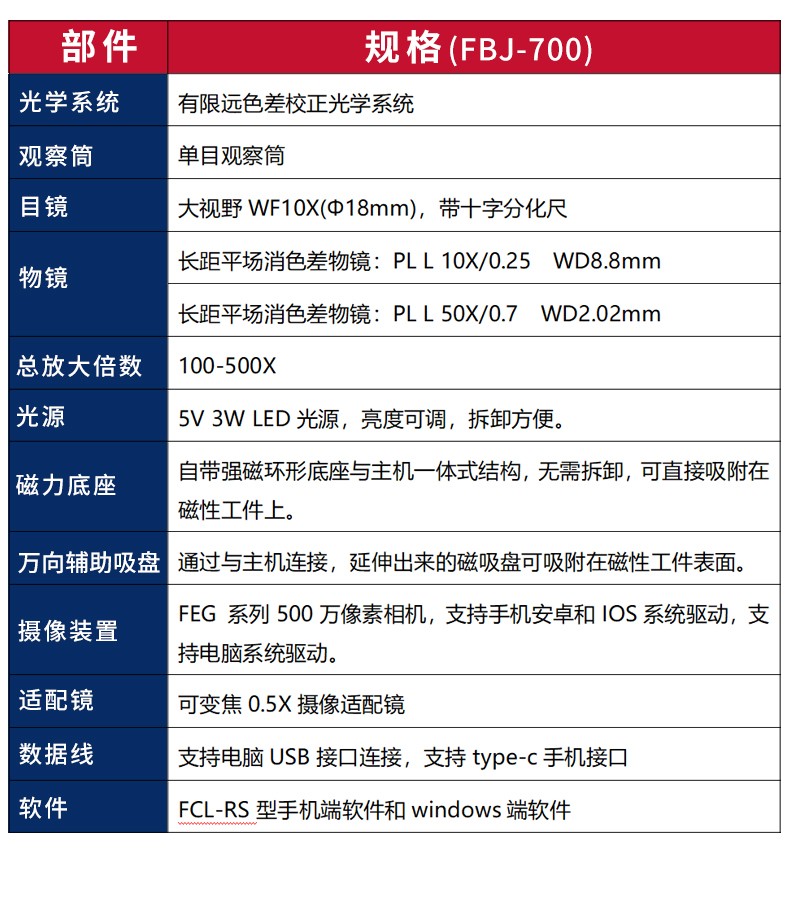 | 部件 | 规格(FBJ-700) |
|---|---|
| 光学系统 | 有限远色差校正光学系统 |
| 观察筒 | 单目观察筒 |
| 目镜 | 大视野 WF10X(Φ18mm)，带十字分化尺 |
| 物镜 | 长距平场消色差物镜：PL L 10X/0.25　WD8.8mm |
| | 长距平场消色差物镜：PL L 50X/0.7　WD2.02mm |
| 总放大倍数 | 100-500X |
| 光源 | 5V 3W LED 光源，亮度可调，拆卸方便。 |
| 磁力底座 | 自带强磁环形底座与主机一体式结构，无需拆卸，可直接吸附在磁性工件上。 |
| 万向辅助吸盘 | 通过与主机连接，延伸出来的磁吸盘可吸附在磁性工件表面。 |
| 摄像装置 | FEG 系列 500 万像素相机，支持手机安卓和 IOS 系统驱动，支持电脑系统驱动。 |
| 适配镜 | 可变焦 0.5X 摄像适配镜 |
| 数据线 | 支持电脑 USB 接口连接，支持 type-c 手机接口 |
| 软件 | FCL-RS 型手机端软件和 windows 端软件 |